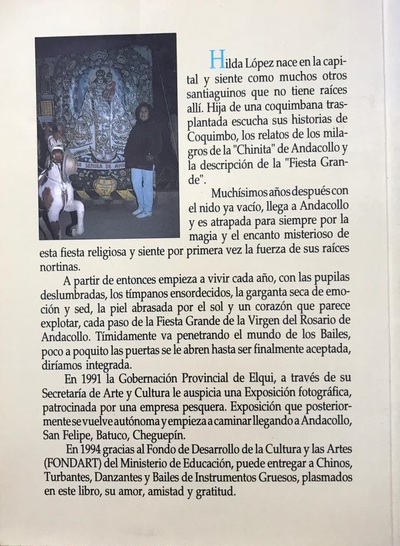 Hilda López nace en la capital y siente como muchos otros santiaguinos que no tiene raíces allí. Hija de una coquimbana trasplantada escucha sus historias de Coquimbo, los relatos de los milagros de la "Chinita" de Andacollo y la descripción de la "Fiesta Grande".

Muchísimos años después con el nido ya vacío, llega a Andacollo y es atrapada para siempre por la magia y el encanto misterioso de esta fiesta religiosa y siente por primera vez la fuerza de sus raíces nortinas.

A partir de entonces empieza a vivir cada año, con las pupilas deslumbradas, los tímpanos ensordecidos, la garganta seca de emoción y sed, la piel abrasada por el sol y un corazón que parece explotar, cada paso de la Fiesta Grande de la Virgen del Rosario de Andacollo. Tímidamente va penetrando el mundo de los Bailes, poco a poquito las puertas se le abren hasta ser finalmente aceptada, diríamos integrada.

En 1991 la Gobernación Provincial de Elqui, a través de su Secretaría de Arte y Cultura le auspicia una Exposición fotográfica, patrocinada por una empresa pesquera. Exposición que posteriormente se vuelve autónoma y empieza a caminar llegando a Andacollo, San Felipe, Batuco, Cheguepín.

En 1994 gracias al Fondo de Desarrollo de la Cultura y las Artes (FONDART) del Ministerio de Educación, puede entregar a Chinos, Turbantes, Danzantes y Bailes de Instrumentos Gruesos, plasmados en este libro, su amor, amistad y gratitud.